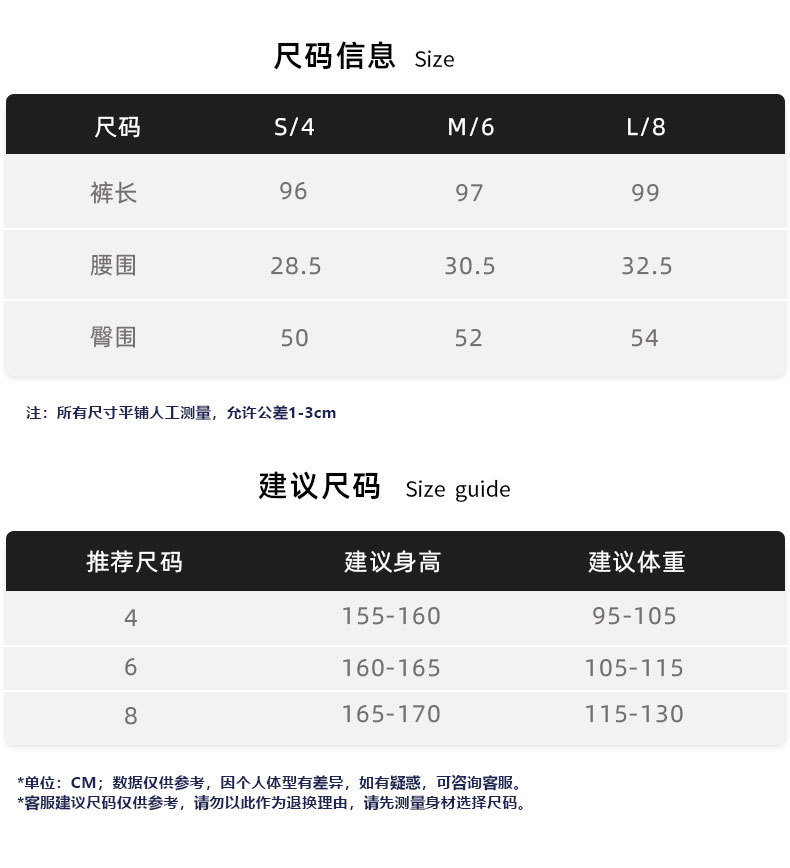 尺码信息 Size

| 尺码 | S/4 | M/6 | L/8 |
|---|---|---|---|
| 裤长 | 96 | 97 | 99 |
| 腰围 | 28.5 | 30.5 | 32.5 |
| 臀围 | 50 | 52 | 54 |

注：所有尺寸平铺人工测量，允许公差1-3cm

建议尺码 Size guide

| 推荐尺码 | 建议身高 | 建议体重 |
|---|---|---|
| 4 | 155-160 | 95-105 |
| 6 | 160-165 | 105-115 |
| 8 | 165-170 | 115-130 |

*单位：CM；数据仅供参考，因个人体型有差异，如有疑惑，可咨询客服。
*客服建议尺码仅供参考，请勿以此作为退换理由，请先测量身材选择尺码。